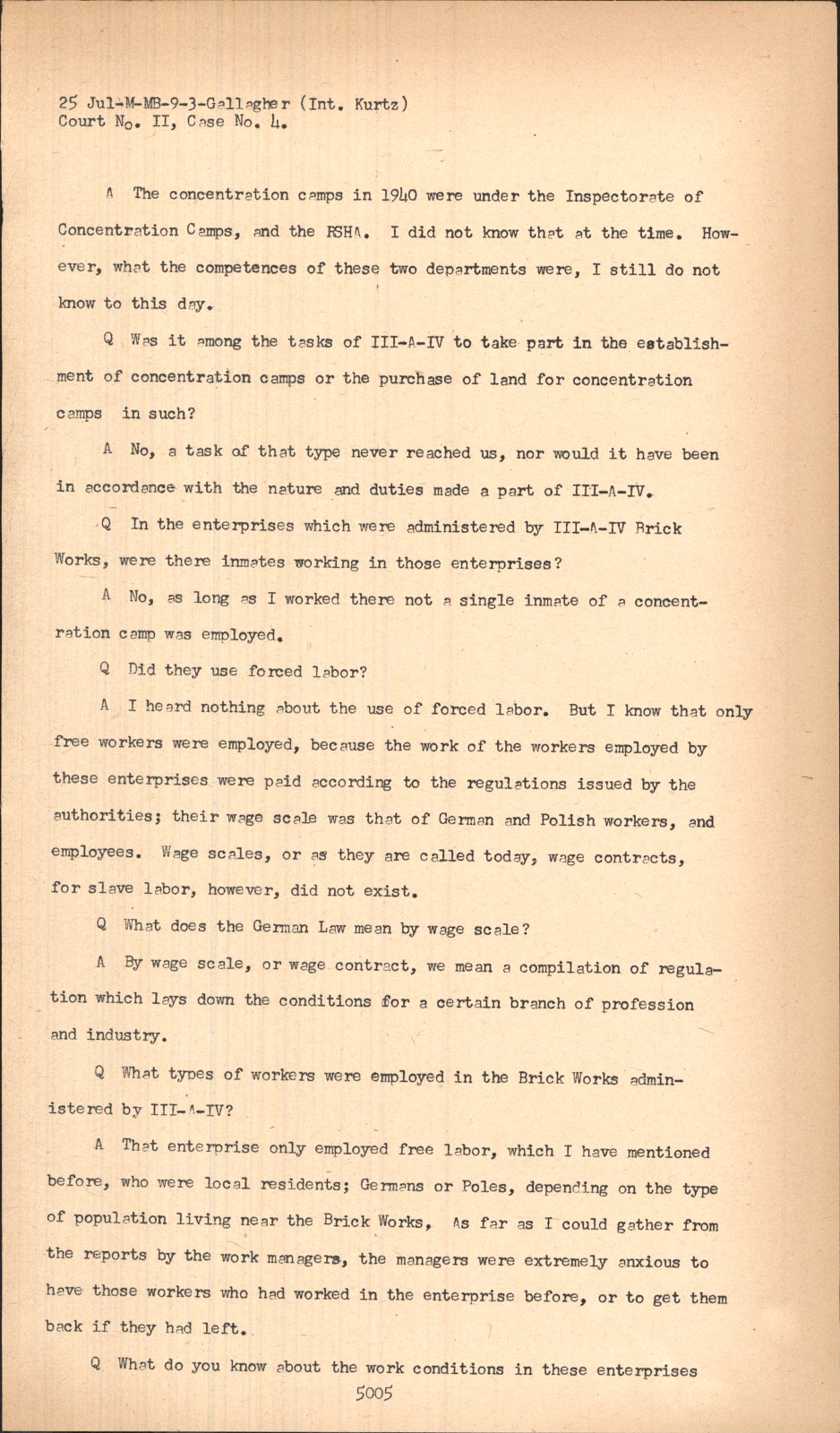 25 Jul-M-MB-9-3-Gallagher (Int. Kurtz)
Court No. II, Case No. 4.

A The concentration camps in 1940 were under the Inspectorate of Concentration Camps, and the RSHA. I did not know that at the time. However, what the competences of these two departments were, I still do not know to this day.

Q Was it among the tasks of III-A-IV to take part in the establishment of concentration camps or the purchase of land for concentration camps in such?

A No, a task of that type never reached us, nor would it have been in accordance with the nature and duties made a part of III-A-IV.

Q In the enterprises which were administered by III-A-IV Brick Works, were there inmates working in those enterprises?

A No, as long as I worked there not a single inmate of a concentration camp was employed.

Q Did they use forced labor?

A I heard nothing about the use of forced labor. But I know that only free workers were employed, because the work of the workers employed by these enterprises were paid according to the regulations issued by the authorities; their wage scale was that of German and Polish workers, and employees. Wage scales, or as they are called today, wage contracts, for slave labor, however, did not exist.

Q What does the German Law mean by wage scale?

A By wage scale, or wage contract, we mean a compilation of regulation which lays down the conditions for a certain branch of profession and industry.

Q What types of workers were employed in the Brick Works administered by III-A-IV?

A That enterprise only employed free labor, which I have mentioned before, who were local residents; Germans or Poles, depending on the type of population living near the Brick Works. As far as I could gather from the reports by the work managers, the managers were extremely anxious to have those workers who had worked in the enterprise before, or to get them back if they had left.

Q What do you know about the work conditions in these enterprises

5005